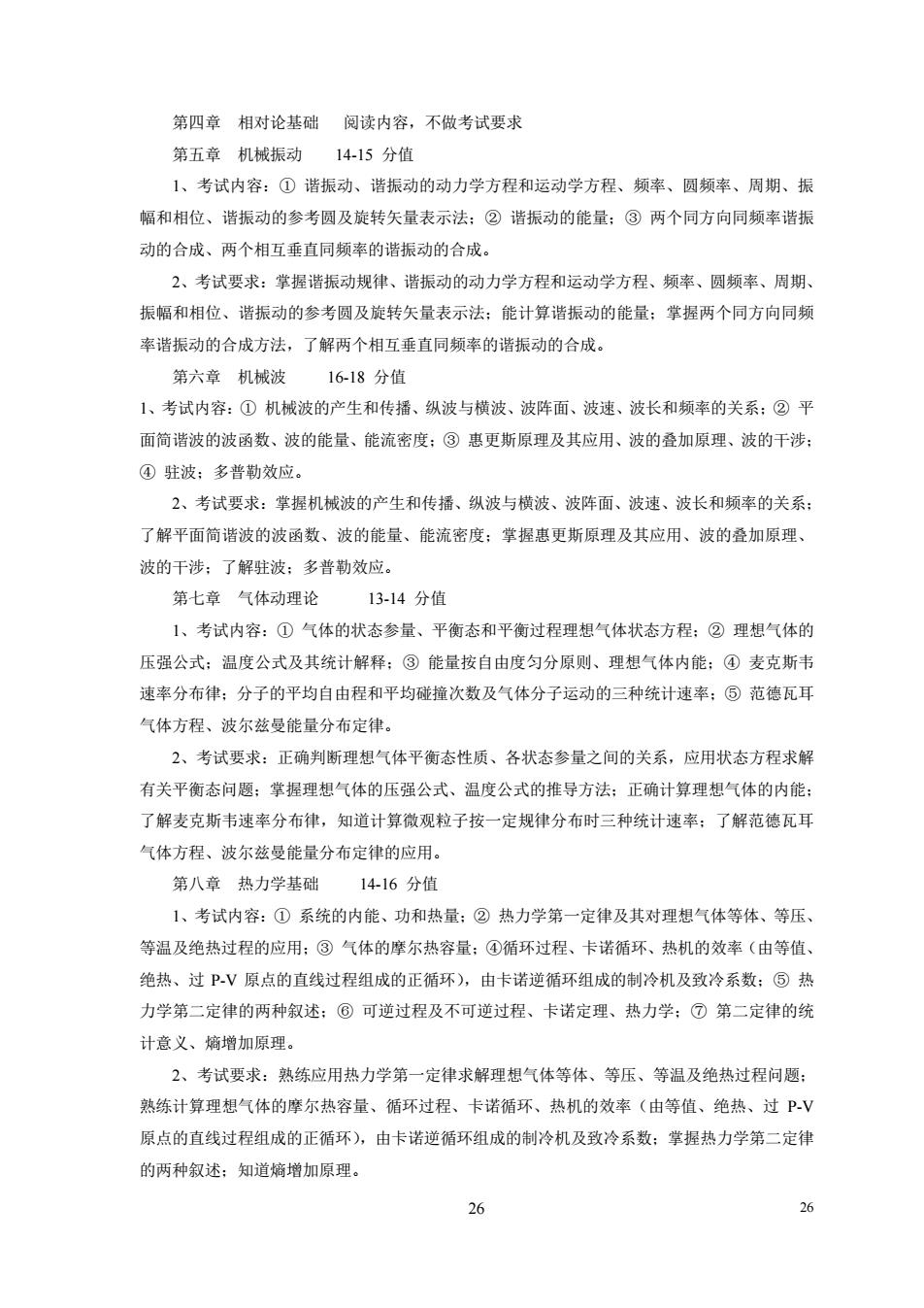 第四章　相对论基础　阅读内容，不做考试要求

第五章　机械振动　14-15 分值

1、考试内容：① 谐振动、谐振动的动力学方程和运动学方程、频率、圆频率、周期、振幅和相位、谐振动的参考圆及旋转矢量表示法；② 谐振动的能量；③ 两个同方向同频率谐振动的合成、两个相互垂直同频率的谐振动的合成。

2、考试要求：掌握谐振动规律、谐振动的动力学方程和运动学方程、频率、圆频率、周期、振幅和相位、谐振动的参考圆及旋转矢量表示法；能计算谐振动的能量；掌握两个同方向同频率谐振动的合成方法，了解两个相互垂直同频率的谐振动的合成。

第六章　机械波　16-18 分值

1、考试内容：① 机械波的产生和传播、纵波与横波、波阵面、波速、波长和频率的关系；② 平面简谐波的波函数、波的能量、能流密度；③ 惠更斯原理及其应用、波的叠加原理、波的干涉；④ 驻波；多普勒效应。

2、考试要求：掌握机械波的产生和传播、纵波与横波、波阵面、波速、波长和频率的关系；了解平面简谐波的波函数、波的能量、能流密度；掌握惠更斯原理及其应用、波的叠加原理、波的干涉；了解驻波；多普勒效应。

第七章　气体动理论　13-14 分值

1、考试内容：① 气体的状态参量、平衡态和平衡过程理想气体状态方程；② 理想气体的压强公式；温度公式及其统计解释；③ 能量按自由度匀分原则、理想气体内能；④ 麦克斯韦速率分布律；分子的平均自由程和平均碰撞次数及气体分子运动的三种统计速率；⑤ 范德瓦耳气体方程、波尔兹曼能量分布定律。

2、考试要求：正确判断理想气体平衡态性质、各状态参量之间的关系，应用状态方程求解有关平衡态问题；掌握理想气体的压强公式、温度公式的推导方法；正确计算理想气体的内能；了解麦克斯韦速率分布律，知道计算微观粒子按一定规律分布时三种统计速率；了解范德瓦耳气体方程、波尔兹曼能量分布定律的应用。

第八章　热力学基础　14-16 分值

1、考试内容：① 系统的内能、功和热量；② 热力学第一定律及其对理想气体等体、等压、等温及绝热过程的应用；③ 气体的摩尔热容量；④循环过程、卡诺循环、热机的效率（由等值、绝热、过 P-V 原点的直线过程组成的正循环），由卡诺逆循环组成的制冷机及致冷系数；⑤ 热力学第二定律的两种叙述；⑥ 可逆过程及不可逆过程、卡诺定理、热力学；⑦ 第二定律的统计意义、熵增加原理。

2、考试要求：熟练应用热力学第一定律求解理想气体等体、等压、等温及绝热过程问题；熟练计算理想气体的摩尔热容量、循环过程、卡诺循环、热机的效率（由等值、绝热、过 P-V 原点的直线过程组成的正循环），由卡诺逆循环组成的制冷机及致冷系数；掌握热力学第二定律的两种叙述；知道熵增加原理。

26

26